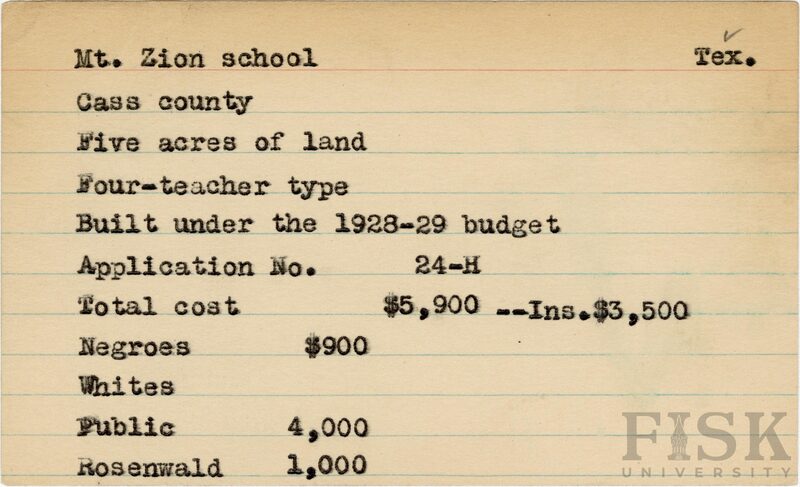 Mt. Zion school Tex.

Cass county

Five acres of land

Four-teacher type

Built under the 1928-29 budget

Application No. 24-H

Total cost $5,900 --Ins.$3,500

Negroes $900

Whites

Public 4,000

Rosenwald 1,000

FISK UNIVERSITY